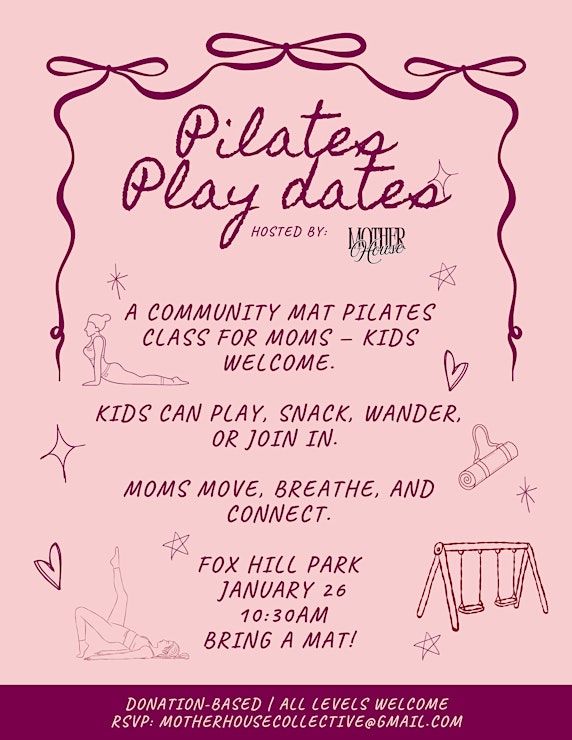 Pilates
Play dates

HOSTED BY: MOTHER House

A COMMUNITY MAT PILATES CLASS FOR MOMS – KIDS WELCOME.

KIDS CAN PLAY, SNACK, WANDER, OR JOIN IN.

MOMS MOVE, BREATHE, AND CONNECT.

FOX HILL PARK
JANUARY 26
10:30AM
BRING A MAT!

DONATION-BASED | ALL LEVELS WELCOME
RSVP: MOTHERHOUSECOLLECTIVE@GMAIL.COM